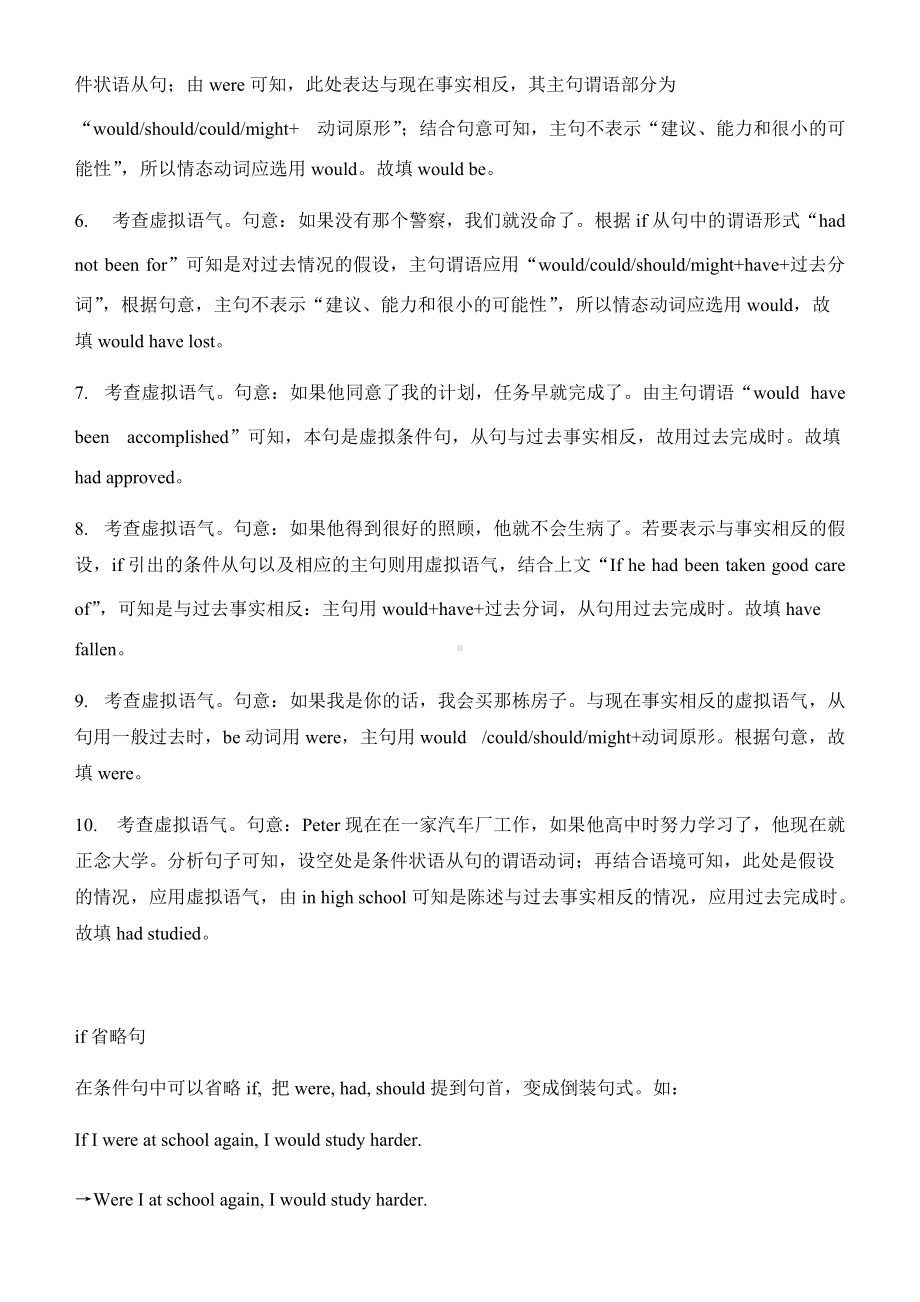 件状语从句；由 were 可知，此处表达与现在事实相反，其主句谓语部分为“would/should/could/might+ 动词原形”；结合句意可知，主句不表示“建议、能力和很小的可能性”，所以情态动词应选用 would。故填 would be。

6. 考查虚拟语气。句意：如果没有那个警察，我们就没命了。根据 if 从句中的谓语形式“had not been for”可知是对过去情况的假设，主句谓语应用“would/could/should/might+have+过去分词”，根据句意，主句不表示“建议、能力和很小的可能性”，所以情态动词应选用 would，故填 would have lost。

7. 考查虚拟语气。句意：如果他同意了我的计划，任务早就完成了。由主句谓语“would have been accomplished”可知，本句是虚拟条件句，从句与过去事实相反，故用过去完成时。故填 had approved。

8. 考查虚拟语气。句意：如果他得到很好的照顾，他就不会生病了。若要表示与事实相反的假设，if 引出的条件从句以及相应的主句则用虚拟语气，结合上文“If he had been taken good care of”，可知是与过去事实相反：主句用 would+have+过去分词，从句用过去完成时。故填 have fallen。

9. 考查虚拟语气。句意：如果我是你的话，我会买那栋房子。与现在事实相反的虚拟语气，从句用一般过去时，be 动词用 were，主句用 would /could/should/might+动词原形。根据句意，故填 were。

10. 考查虚拟语气。句意：Peter 现在在一家汽车厂工作，如果他高中时努力学习了，他现在就正念大学。分析句子可知，设空处是条件状语从句的谓语动词；再结合语境可知，此处是假设的情况，应用虚拟语气，由 in high school 可知是陈述与过去事实相反的情况，应用过去完成时。故填 had studied。

if 省略句

在条件句中可以省略 if, 把 were, had, should 提到句首，变成倒装句式。如：

If I were at school again, I would study harder.

→Were I at school again, I would study harder.